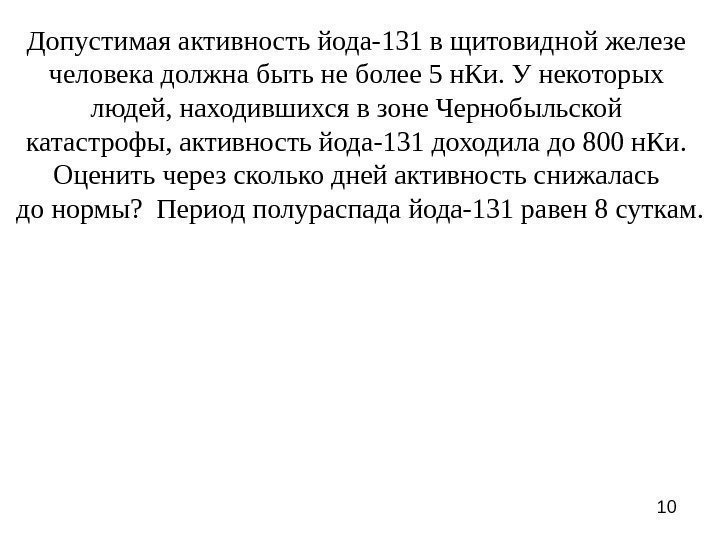 Допустимая активность йода-131 в щитовидной железе человека должна быть не более 5 нКи. У некоторых людей, находившихся в зоне Чернобыльской катастрофы, активность йода-131 доходила до 800 нКи. Оценить через сколько дней активность снижалась до нормы? Период полураспада йода-131 равен 8 суткам.

10